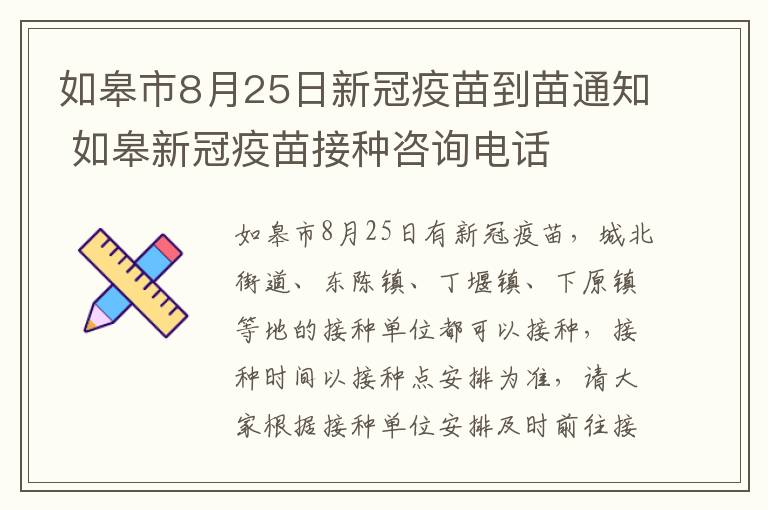 如皋市8月25日新冠疫苗到苗通知 如皋新冠疫苗接种咨询电话

如皋市8月25日有新冠疫苗，城北街道、东陈镇、丁堰镇、下原镇等地的接种单位都可以接种，接种时间以接种点安排为准，请大家根据接种单位安排及时前往接